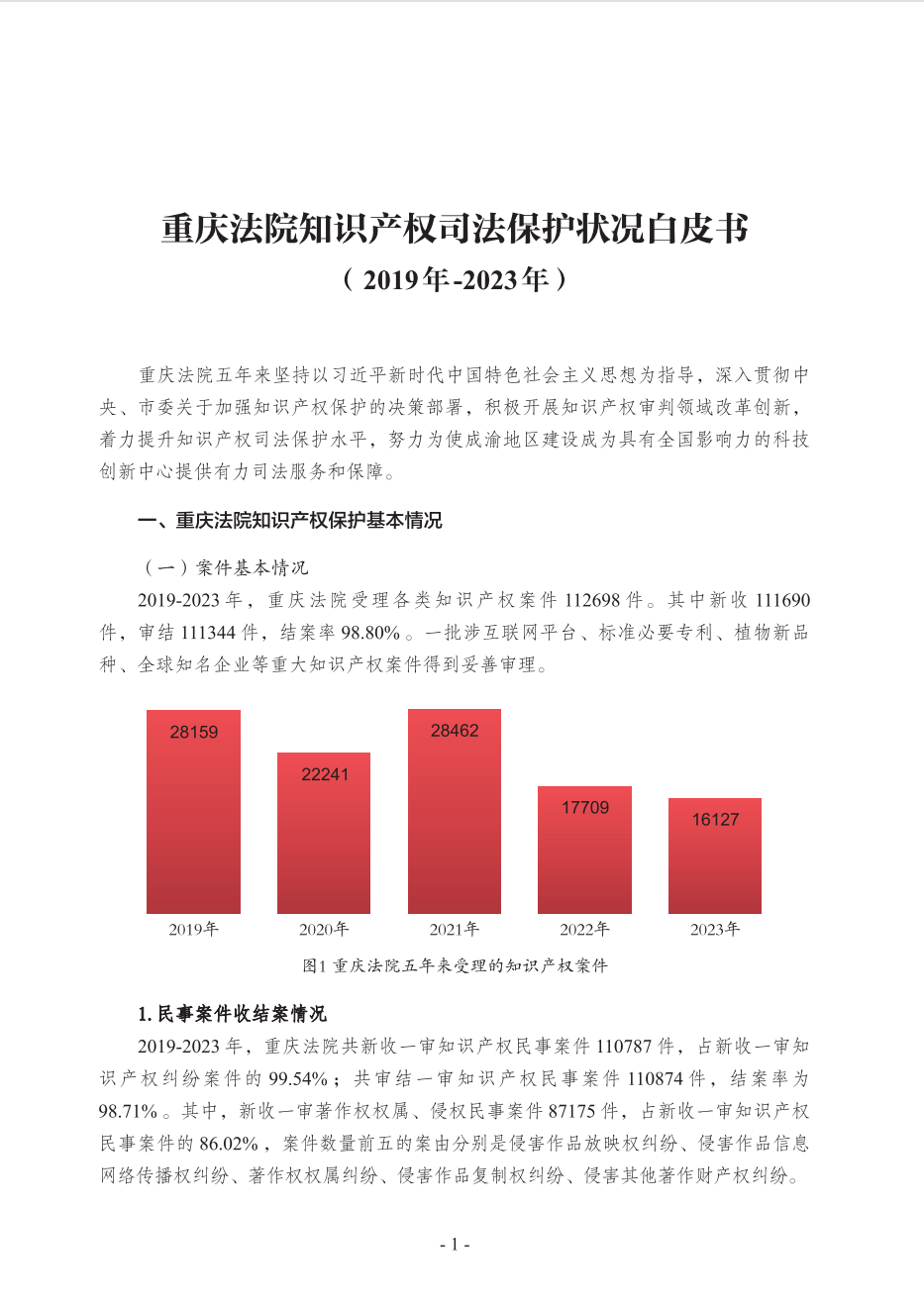 重庆法院知识产权司法保护状况白皮书
（2019年-2023年）

重庆法院五年来坚持以习近平新时代中国特色社会主义思想为指导，深入贯彻中央、市委关于加强知识产权保护的决策部署，积极开展知识产权审判领域改革创新，着力提升知识产权司法保护水平，努力为使成渝地区建设成为具有全国影响力的科技创新中心提供有力司法服务和保障。

一、重庆法院知识产权保护基本情况

（一）案件基本情况

2019-2023 年，重庆法院受理各类知识产权案件 112698 件。其中新收 111690 件，审结 111344 件，结案率 98.80%。一批涉互联网平台、标准必要专利、植物新品种、全球知名企业等重大知识产权案件得到妥善审理。

28159
22241
28462
17709
16127
2019年
2020年
2021年
2022年
2023年

图1 重庆法院五年来受理的知识产权案件

1. 民事案件收结案情况

2019-2023 年，重庆法院共新收一审知识产权民事案件 110787 件，占新收一审知识产权纠纷案件的 99.54%；共审结一审知识产权民事案件 110874 件，结案率为 98.71%。其中，新收一审著作权权属、侵权民事案件 87175 件，占新收一审知识产权民事案件的 86.02%，案件数量前五的案由分别是侵害作品放映权纠纷、侵害作品信息网络传播权纠纷、著作权权属纠纷、侵害作品复制权纠纷、侵害其他著作财产权纠纷。

- 1 -